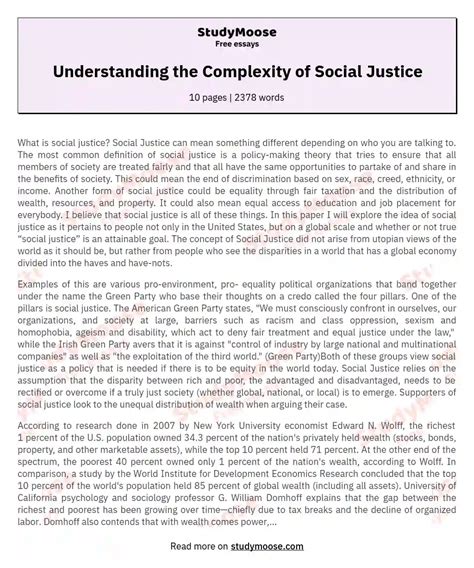 StudyMoose
Free essays

Understanding the Complexity of Social Justice

10 pages | 2378 words

What is social justice? Social Justice can mean something different depending on who you are talking to. The most common definition of social justice is a policy-making theory that tries to ensure that all members of society are treated fairly and that all have the same opportunities to partake of and share in the benefits of society. This could mean the end of discrimination based on sex, race, creed, ethnicity, or income. Another form of social justice could be equality through fair taxation and the distribution of wealth, resources, and property. It could also mean equal access to education and job placement for everybody. I believe that social justice is all of these things. In this paper I will explore the idea of social justice as it pertains to people not only in the United States, but on a global scale and whether or not true "social justice" is an attainable goal. The concept of Social Justice did not arise from utopian views of the world as it should be, but rather from people who see the disparities in a world that has a global economy divided into the haves and have-nots.

Examples of this are various pro-environment, pro- equality political organizations that band together under the name the Green Party who base their thoughts on a credo called the four pillars. One of the pillars is social justice. The American Green Party states, "We must consciously confront in ourselves, our organizations, and society at large, barriers such as racism and class oppression, sexism and homophobia, ageism and disability, which act to deny fair treatment and equal justice under the law," while the Irish Green Party avers that it is against "control of industry by large national and multinational companies" as well as "the exploitation of the third world." (Green Party)Both of these groups view social justice as a policy that is needed if there is to be equity in the world today. Social Justice relies on the assumption that the disparity between rich and poor, the advantaged and disadvantaged, needs to be rectified or overcome if a truly just society (whether global, national, or local) is to emerge. Supporters of social justice look to the unequal distribution of wealth when arguing their case.

According to research done in 2007 by New York University economist Edward N. Wolff, the richest 1 percent of the U.S. population owned 34.3 percent of the nation's privately held wealth (stocks, bonds, property, and other marketable assets), while the top 10 percent held 71 percent. At the other end of the spectrum, the poorest 40 percent owned only 1 percent of the nation's wealth, according to Wolff. In comparison, a study by the World Institute for Development Economics Research concluded that the top 10 percent of the world's population held 85 percent of global wealth (including all assets). University of California psychology and sociology professor G. William Domhoff explains that the gap between the richest and poorest has been growing over time—chiefly due to tax breaks and the decline of organized labor. Domhoff also contends that with wealth comes power,...

Read more on studymoose.com